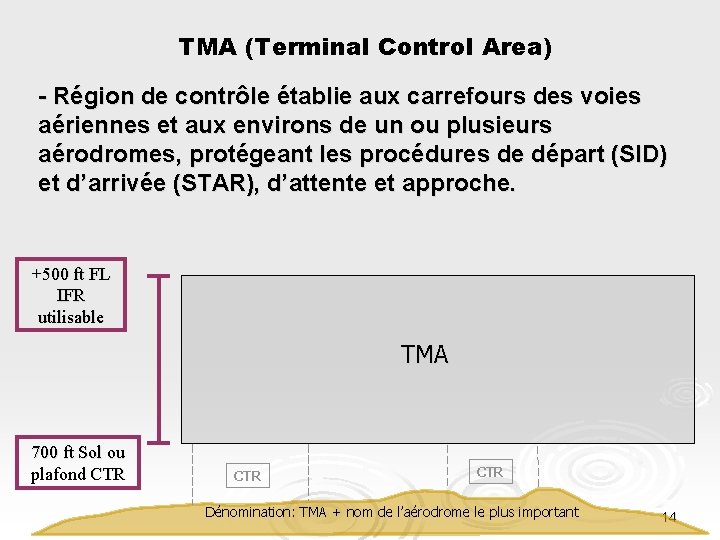 TMA (Terminal Control Area)

- Région de contrôle établie aux carrefours des voies aériennes et aux environs de un ou plusieurs aérodromes, protégeant les procédures de départ (SID) et d'arrivée (STAR), d'attente et approche.

+500 ft FL IFR utilisable

TMA

700 ft Sol ou plafond CTR

CTR

CTR

Dénomination: TMA + nom de l'aérodrome le plus important

14